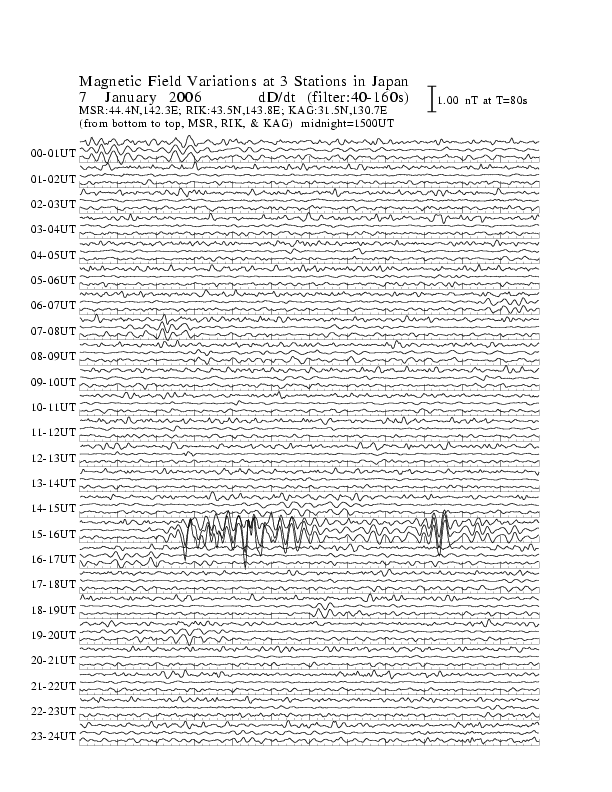 Magnetic Field Variations at 3 Stations in Japan
7 January 2006 dD/dt (filter:40-160s)
MSR:44.4N,142.3E; RIK:43.5N,143.8E; KAG:31.5N,130.7E
(from bottom to top, MSR, RIK, & KAG) midnight=1500UT

1.00 nT at T=80s

00-01UT
01-02UT
02-03UT
03-04UT
04-05UT
05-06UT
06-07UT
07-08UT
08-09UT
09-10UT
10-11UT
11-12UT
12-13UT
13-14UT
14-15UT
15-16UT
16-17UT
17-18UT
18-19UT
19-20UT
20-21UT
21-22UT
22-23UT
23-24UT